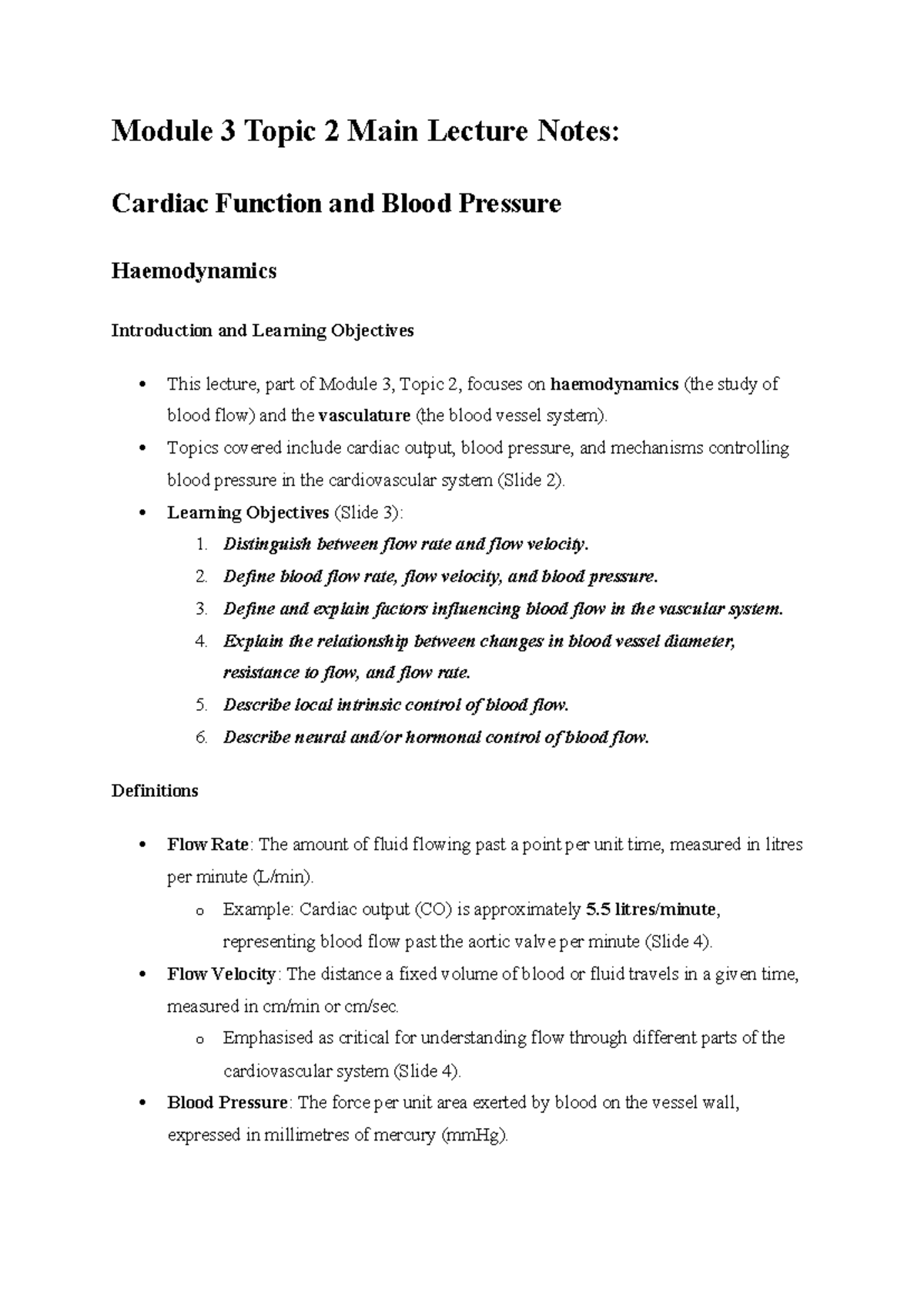 Module 3 Topic 2 Main Lecture Notes:

Cardiac Function and Blood Pressure

Haemodynamics

Introduction and Learning Objectives

• This lecture, part of Module 3, Topic 2, focuses on haemodynamics (the study of blood flow) and the vasculature (the blood vessel system).
• Topics covered include cardiac output, blood pressure, and mechanisms controlling blood pressure in the cardiovascular system (Slide 2).
• Learning Objectives (Slide 3):
1. Distinguish between flow rate and flow velocity.
2. Define blood flow rate, flow velocity, and blood pressure.
3. Define and explain factors influencing blood flow in the vascular system.
4. Explain the relationship between changes in blood vessel diameter, resistance to flow, and flow rate.
5. Describe local intrinsic control of blood flow.
6. Describe neural and/or hormonal control of blood flow.

Definitions

• Flow Rate: The amount of fluid flowing past a point per unit time, measured in litres per minute (L/min).
o Example: Cardiac output (CO) is approximately 5.5 litres/minute, representing blood flow past the aortic valve per minute (Slide 4).
• Flow Velocity: The distance a fixed volume of blood or fluid travels in a given time, measured in cm/min or cm/sec.
o Emphasised as critical for understanding flow through different parts of the cardiovascular system (Slide 4).
• Blood Pressure: The force per unit area exerted by blood on the vessel wall, expressed in millimetres of mercury (mmHg).